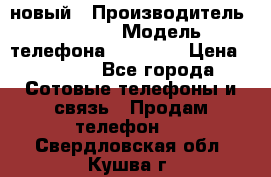 новый Производитель Модель телефона Цена Все города Сотовые телефоны и связь Продам телефон Свердловская обл Кушва г